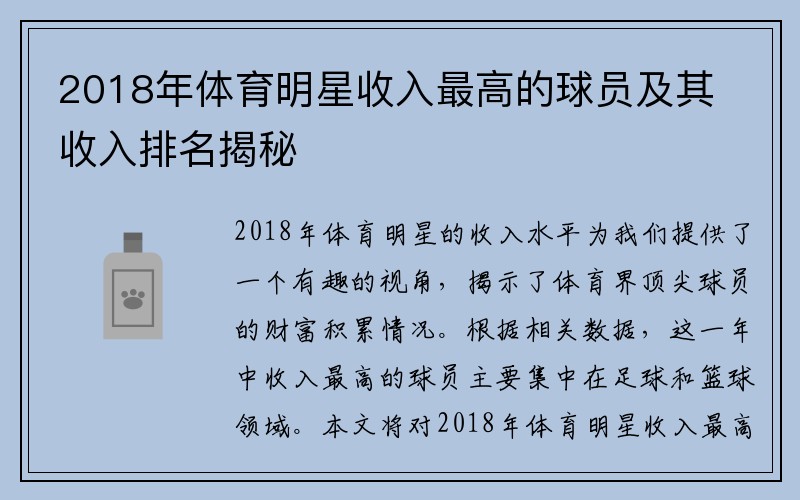 2018年体育明星收入最高的球员及其收入排名揭秘

2018年体育明星的收入水平为我们提供了一个有趣的视角，揭示了体育界顶尖球员的财富积累情况。根据相关数据，这一年中收入最高的球员主要集中在足球和篮球领域。本文将对2018年体育明星收入最高